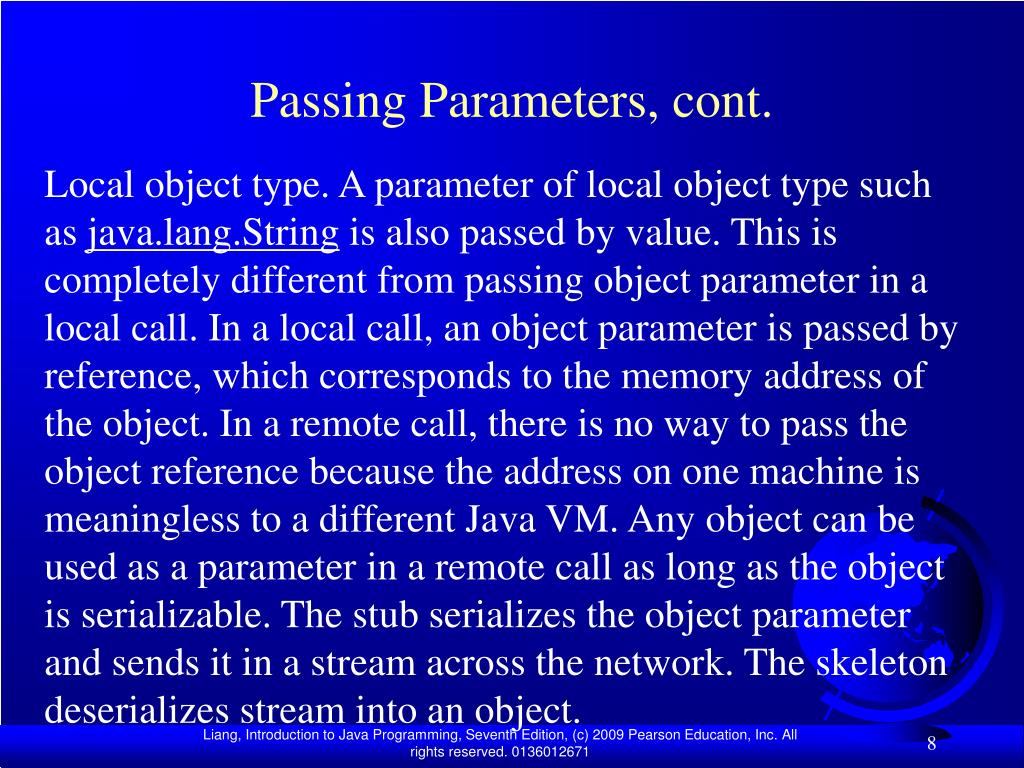 Passing Parameters, cont.

Local object type. A parameter of local object type such as java.lang.String is also passed by value. This is completely different from passing object parameter in a local call. In a local call, an object parameter is passed by reference, which corresponds to the memory address of the object. In a remote call, there is no way to pass the object reference because the address on one machine is meaningless to a different Java VM. Any object can be used as a parameter in a remote call as long as the object is serializable. The stub serializes the object parameter and sends it in a stream across the network. The skeleton deserializes stream into an object.

Liang, Introduction to Java Programming, Seventh Edition, (c) 2009 Pearson Education, Inc. All rights reserved. 0136012671

8